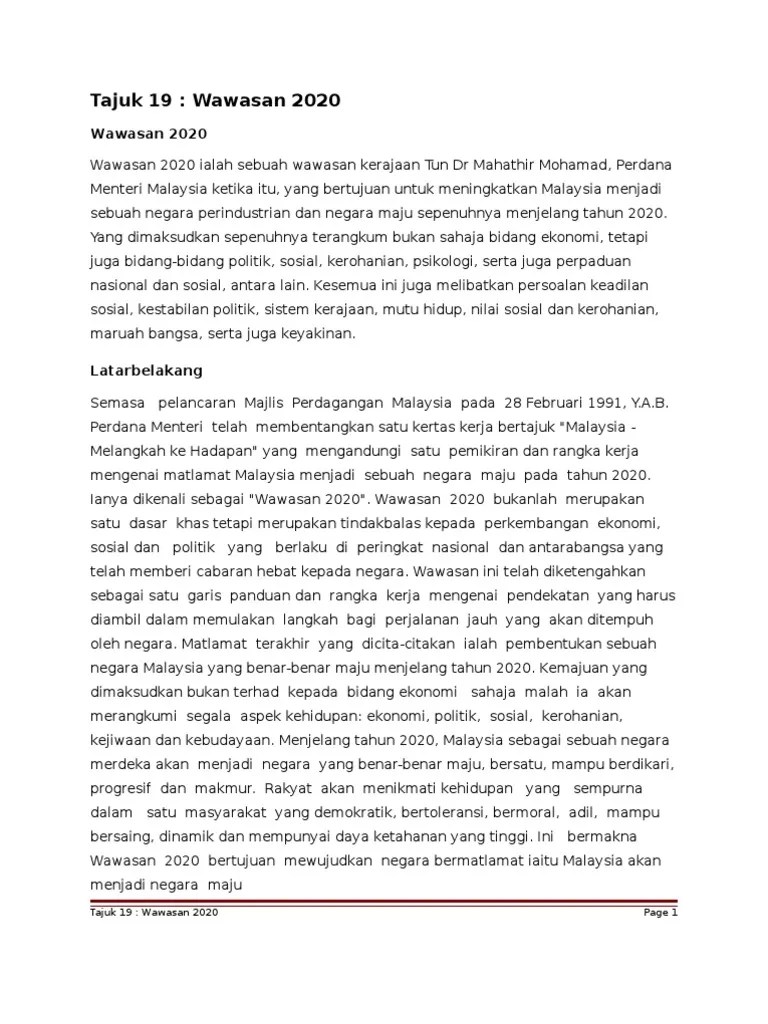 Tajuk 19 : Wawasan 2020

Wawasan 2020

Wawasan 2020 ialah sebuah wawasan kerajaan Tun Dr Mahathir Mohamad, Perdana Menteri Malaysia ketika itu, yang bertujuan untuk meningkatkan Malaysia menjadi sebuah negara perindustrian dan negara maju sepenuhnya menjelang tahun 2020. Yang dimaksudkan sepenuhnya terangkum bukan sahaja bidang ekonomi, tetapi juga bidang-bidang politik, sosial, kerohanian, psikologi, serta juga perpaduan nasional dan sosial, antara lain. Kesemua ini juga melibatkan persoalan keadilan sosial, kestabilan politik, sistem kerajaan, mutu hidup, nilai sosial dan kerohanian, maruah bangsa, serta juga keyakinan.

Latarbelakang

Semasa pelancaran Majlis Perdagangan Malaysia pada 28 Februari 1991, Y.A.B. Perdana Menteri telah membentangkan satu kertas kerja bertajuk "Malaysia - Melangkah ke Hadapan" yang mengandungi satu pemikiran dan rangka kerja mengenai matlamat Malaysia menjadi sebuah negara maju pada tahun 2020. Ianya dikenali sebagai "Wawasan 2020". Wawasan 2020 bukanlah merupakan satu dasar khas tetapi merupakan tindakbalas kepada perkembangan ekonomi, sosial dan politik yang berlaku di peringkat nasional dan antarabangsa yang telah memberi cabaran hebat kepada negara. Wawasan ini telah diketengahkan sebagai satu garis panduan dan rangka kerja mengenai pendekatan yang harus diambil dalam memulakan langkah bagi perjalanan jauh yang akan ditempuh oleh negara. Matlamat terakhir yang dicita-citakan ialah pembentukan sebuah negara Malaysia yang benar-benar maju menjelang tahun 2020. Kemajuan yang dimaksudkan bukan terhad kepada bidang ekonomi sahaja malah ia akan merangkumi segala aspek kehidupan: ekonomi, politik, sosial, kerohanian, kejiwaan dan kebudayaan. Menjelang tahun 2020, Malaysia sebagai sebuah negara merdeka akan menjadi negara yang benar-benar maju, bersatu, mampu berdikari, progresif dan makmur. Rakyat akan menikmati kehidupan yang sempurna dalam satu masyarakat yang demokratik, bertoleransi, bermoral, adil, mampu bersaing, dinamik dan mempunyai daya ketahanan yang tinggi. Ini bermakna Wawasan 2020 bertujuan mewujudkan negara bermatlamat iaitu Malaysia akan menjadi negara maju

Tajuk 19 : Wawasan 2020 Page 1